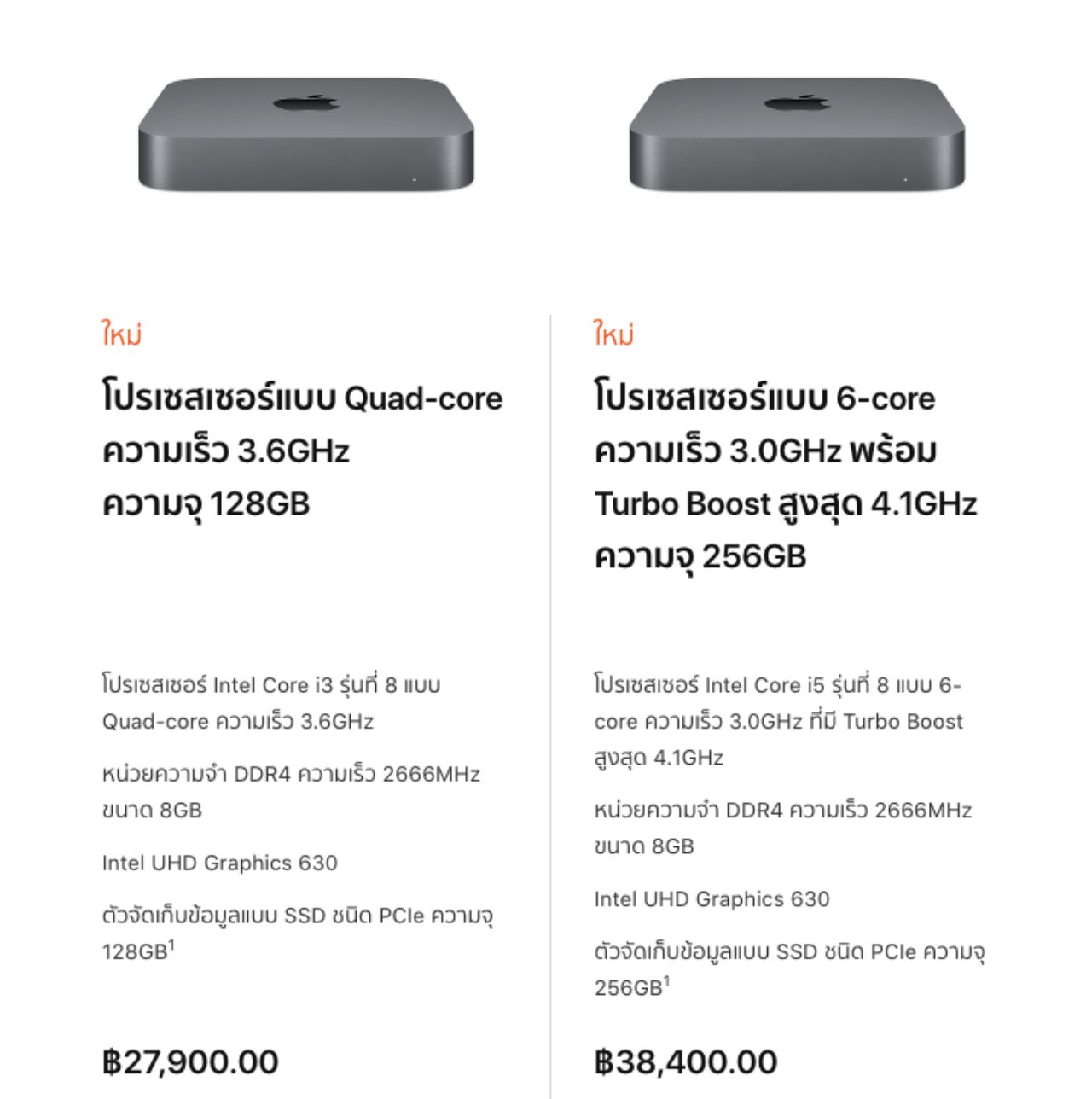 ใหม่

โปรเซสเซอร์แบบ Quad-core ความเร็ว 3.6GHz ความจุ 128GB

โปรเซสเซอร์ Intel Core i3 รุ่นที่ 8 แบบ Quad-core ความเร็ว 3.6GHz

หน่วยความจำ DDR4 ความเร็ว 2666MHz ขนาด 8GB

Intel UHD Graphics 630

ตัวจัดเก็บข้อมูลแบบ SSD ชนิด PCIe ความจุ 128GB$^1$

฿27,900.00

ใหม่

โปรเซสเซอร์แบบ 6-core ความเร็ว 3.0GHz พร้อม Turbo Boost สูงสุด 4.1GHz ความจุ 256GB

โปรเซสเซอร์ Intel Core i5 รุ่นที่ 8 แบบ 6-core ความเร็ว 3.0GHz ที่มี Turbo Boost สูงสุด 4.1GHz

หน่วยความจำ DDR4 ความเร็ว 2666MHz ขนาด 8GB

Intel UHD Graphics 630

ตัวจัดเก็บข้อมูลแบบ SSD ชนิด PCIe ความจุ 256GB$^1$

฿38,400.00